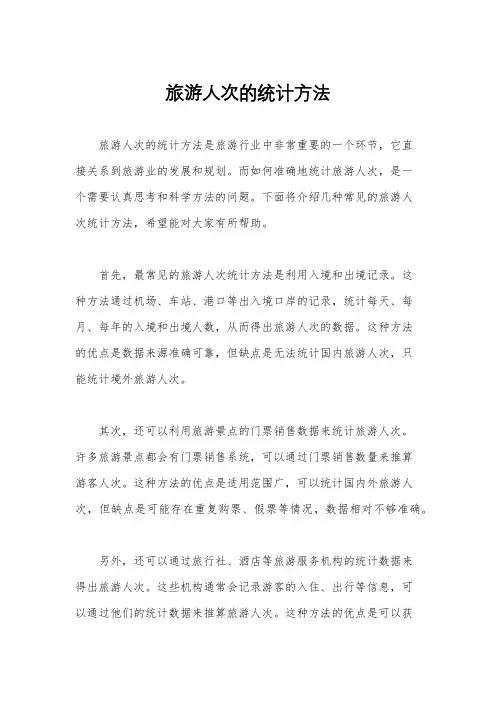 旅游人次的统计方法

旅游人次的统计方法是旅游行业中非常重要的一个环节，它直接关系到旅游业的发展和规划。而如何准确地统计旅游人次，是一个需要认真思考和科学方法的问题。下面将介绍几种常见的旅游人次统计方法，希望能对大家有所帮助。

首先，最常见的旅游人次统计方法是利用入境和出境记录。这种方法通过机场、车站、港口等出入境口岸的记录，统计每天、每月、每年的入境和出境人数，从而得出旅游人次的数据。这种方法的优点是数据来源准确可靠，但缺点是无法统计国内旅游人次，只能统计境外旅游人次。

其次，还可以利用旅游景点的门票销售数据来统计旅游人次。许多旅游景点都会有门票销售系统，可以通过门票销售数量来推算游客人次。这种方法的优点是适用范围广，可以统计国内外旅游人次，但缺点是可能存在重复购票、假票等情况，数据相对不够准确。

另外，还可以通过旅行社、酒店等旅游服务机构的统计数据来得出旅游人次。这些机构通常会记录游客的入住、出行等信息，可以通过他们的统计数据来推算旅游人次。这种方法的优点是可以获